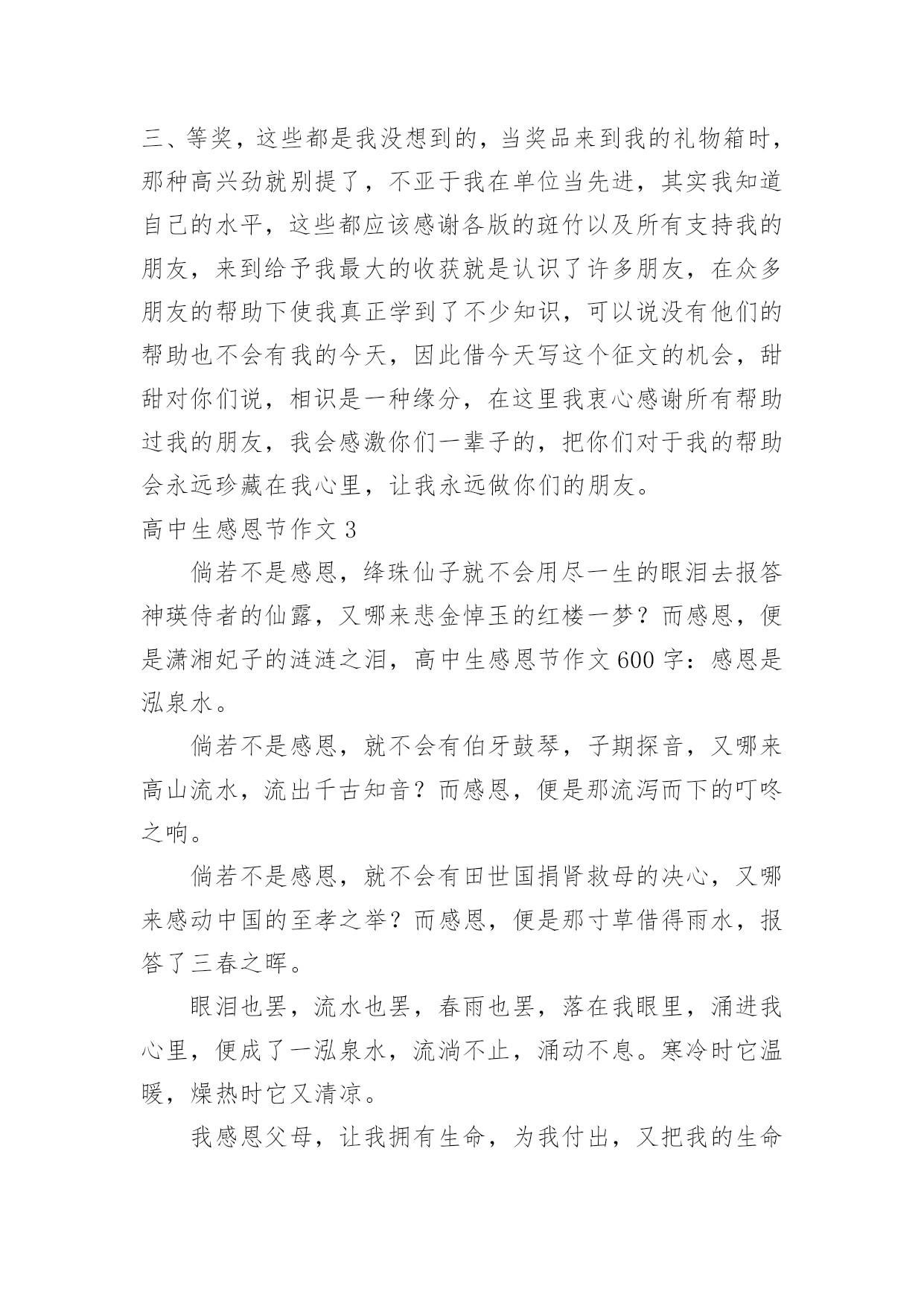 三、等奖，这些都是我没想到的，当奖品来到我的礼物箱时，那种高兴劲就别提了，不亚于我在单位当先进，其实我知道自己的水平，这些都应该感谢各版的斑竹以及所有支持我的朋友，来到给予我最大的收获就是认识了许多朋友，在众多朋友的帮助下使我真正学到了不少知识，可以说没有他们的帮助也不会有我的今天，因此借今天写这个征文的机会，甜甜对你们说，相识是一种缘分，在这里我衷心感谢所有帮助过我的朋友，我会感激你们一辈子的，把你们对于我的帮助会永远珍藏在我心里，让我永远做你们的朋友。

高中生感恩节作文 3

倘若不是感恩，绛珠仙子就不会用尽一生的眼泪去报答神瑛侍者的仙露，又哪来悲金悼玉的红楼一梦？而感恩，便是潇湘妃子的涟涟之泪，高中生感恩节作文 600 字：感恩是泓泉水。

倘若不是感恩，就不会有伯牙鼓琴，子期探音，又哪来高山流水，流出千古知音？而感恩，便是那流泻而下的叮咚之响。

倘若不是感恩，就不会有田世国捐肾救母的决心，又哪来感动中国的至孝之举？而感恩，便是那寸草借得雨水，报答了三春之晖。

眼泪也罢，流水也罢，春雨也罢，落在我眼里，涌进我心里，便成了一泓泉水，流淌不止，涌动不息。寒冷时它温暖，燥热时它又清凉。

我感恩父母，让我拥有生命，为我付出，又把我的生命